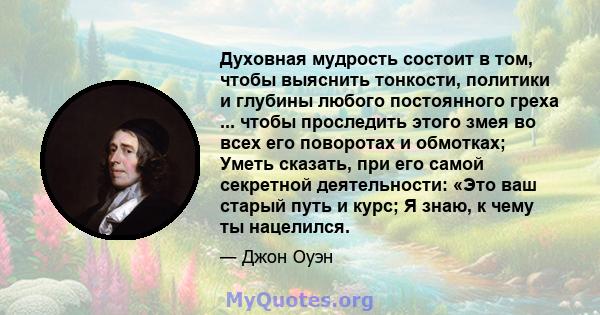 Духовная мудрость состоит в том, чтобы выяснить тонкости, политики и глубины любого постоянного греха ... чтобы проследить этого змея во всех его поворотах и обмотках; Уметь сказать, при его самой секретной деятельности: «Это ваш старый путь и курс; Я знаю, к чему ты нацелился.

— Джон Оуэн

MyQuotes.org